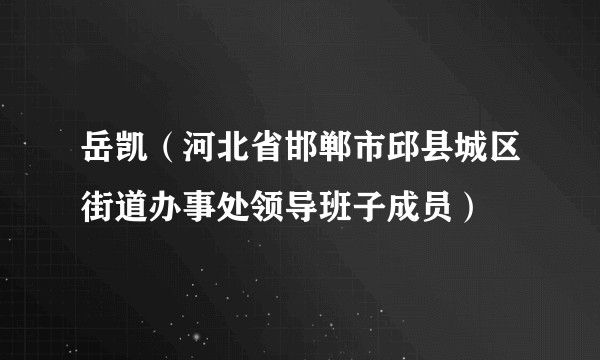 岳凯（河北省邯郸市邱县城区街道办事处领导班子成员）